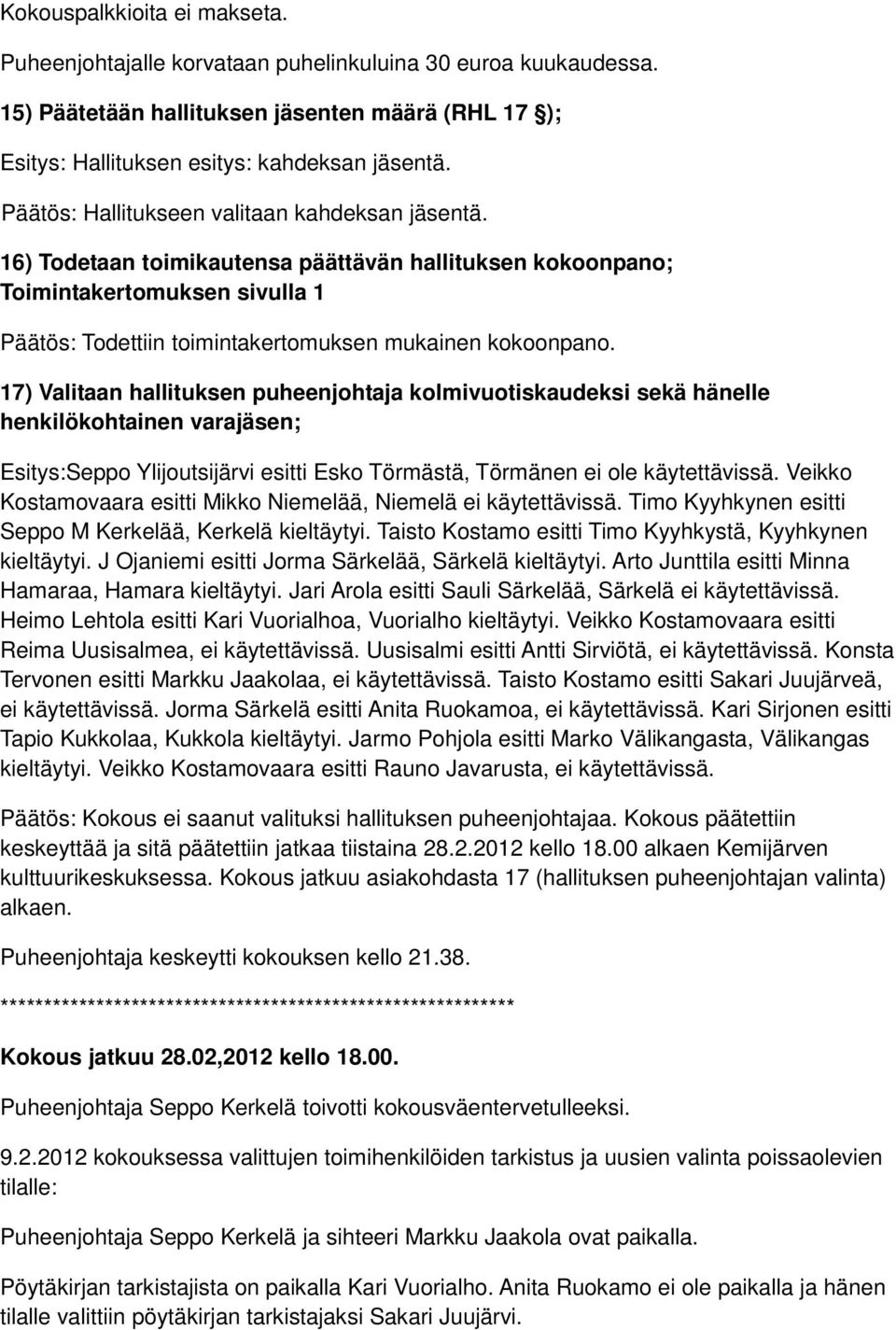 Kokouspalkkioita ei makseta.

Puheenjohtajalle korvataan puhelinkuluina 30 euroa kuukaudessa.

15) Päätetään hallituksen jäsenten määrä (RHL 17 §);

Esitys: Hallituksen esitys: kahdeksan jäsentä.

Päätös: Hallitukseen valitaan kahdeksan jäsentä.

16) Todetaan toimikautensa päättävän hallituksen kokoonpano; Toimintakertomuksen sivulla 1

Päätös: Todettiin toimintakertomuksen mukainen kokoonpano.

17) Valitaan hallituksen puheenjohtaja kolmivuotiskaudeksi sekä hänelle henkilökohtainen varajäsen;

Esitys:Seppo Ylijoutsijärvi esitti Esko Törmästä, Törmänen ei ole käytettävissä. Veikko Kostamovaara esitti Mikko Niemelää, Niemelä ei käytettävissä. Timo Kyyhkynen esitti Seppo M Kerkelää, Kerkelä kieltäytyi. Taisto Kostamo esitti Timo Kyyhkystä, Kyyhkynen kieltäytyi. J Ojaniemi esitti Jorma Särkelää, Särkelä kieltäytyi. Arto Junttila esitti Minna Hamaraa, Hamara kieltäytyi. Jari Arola esitti Sauli Särkelää, Särkelä ei käytettävissä. Heimo Lehtola esitti Kari Vuorialhoa, Vuorialho kieltäytyi. Veikko Kostamovaara esitti Reima Uusisalmea, ei käytettävissä. Uusisalmi esitti Antti Sirviötä, ei käytettävissä. Konsta Tervonen esitti Markku Jaakolaa, ei käytettävissä. Taisto Kostamo esitti Sakari Juujärveä, ei käytettävissä. Jorma Särkelä esitti Anita Ruokamoa, ei käytettävissä. Kari Sirjonen esitti Tapio Kukkolaa, Kukkola kieltäytyi. Jarmo Pohjola esitti Marko Välikangasta, Välikangas kieltäytyi. Veikko Kostamovaara esitti Rauno Javarusta, ei käytettävissä.

Päätös: Kokous ei saanut valituksi hallituksen puheenjohtajaa. Kokous päätettiin keskeyttää ja sitä päätettiin jatkaa tiistaina 28.2.2012 kello 18.00 alkaen Kemijärven kulttuurikeskuksessa. Kokous jatkuu asiakohdasta 17 (hallituksen puheenjohtajan valinta) alkaen.

Puheenjohtaja keskeytti kokouksen kello 21.38.

************************************************************

Kokous jatkuu 28.02,2012 kello 18.00.

Puheenjohtaja Seppo Kerkelä toivotti kokousväentervetulleeksi.

9.2.2012 kokouksessa valittujen toimihenkilöiden tarkistus ja uusien valinta poissaolevien tilalle:

Puheenjohtaja Seppo Kerkelä ja sihteeri Markku Jaakola ovat paikalla.

Pöytäkirjan tarkistajista on paikalla Kari Vuorialho. Anita Ruokamo ei ole paikalla ja hänen tilalle valittiin pöytäkirjan tarkistajaksi Sakari Juujärvi.